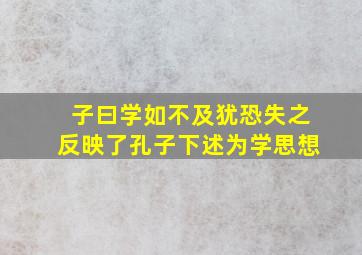 子曰学如不及犹恐失之
反映了孔子下述为学思想